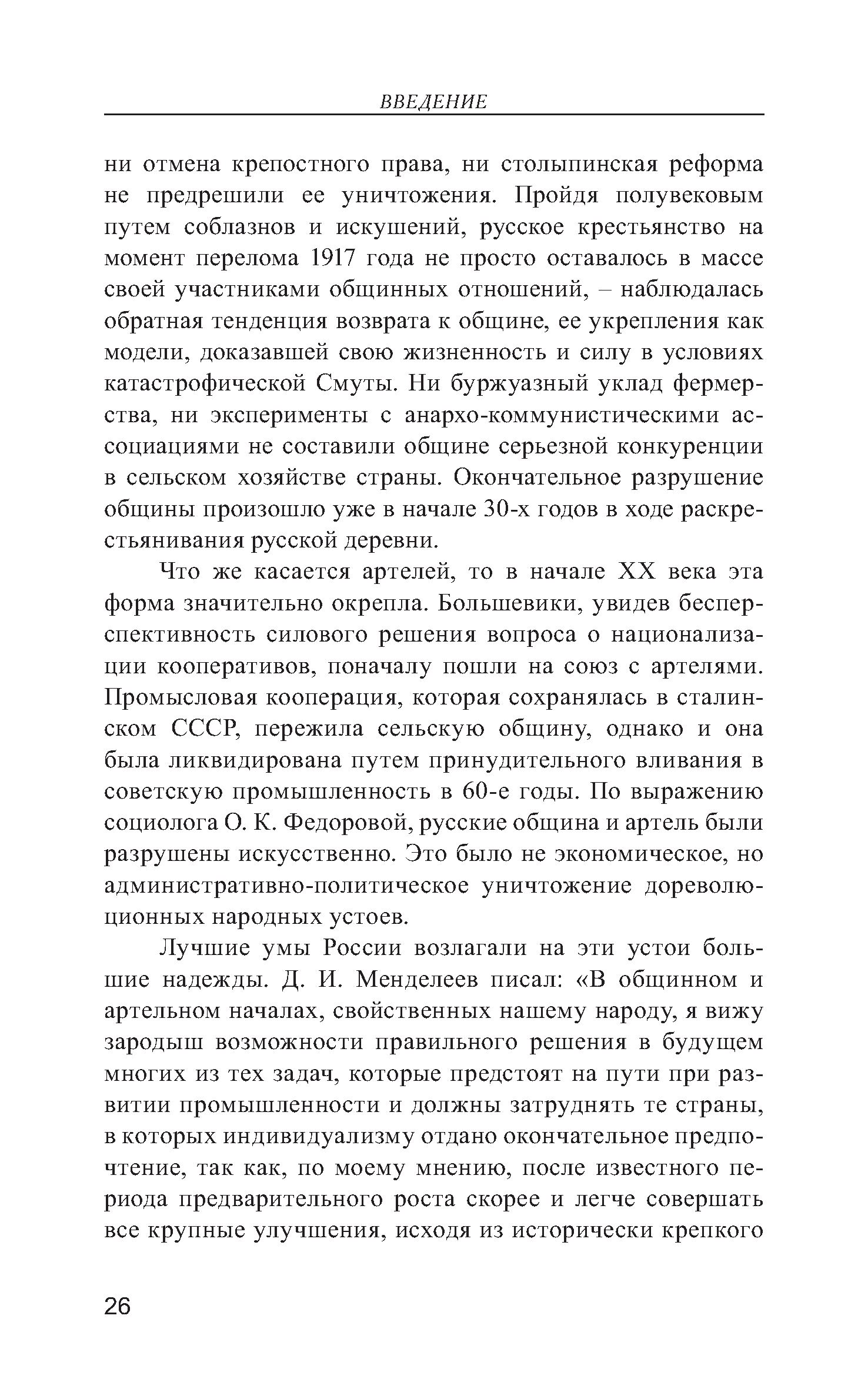 ВВЕДЕНИЕ

ни отмена крепостного права, ни столыпинская реформа не предрешили ее уничтожения. Пройдя полувековым путем соблазнов и искушений, русское крестьянство на момент перелома 1917 года не просто оставалось в массе своей участниками общинных отношений, – наблюдалась обратная тенденция возврата к общине, ее укрепления как модели, доказавшей свою жизненность и силу в условиях катастрофической Смуты. Ни буржуазный уклад фермерства, ни эксперименты с анархо-коммунистическими ассоциациями не составили общине серьезной конкуренции в сельском хозяйстве страны. Окончательное разрушение общины произошло уже в начале 30-х годов в ходе раскрестьянивания русской деревни.

Что же касается артелей, то в начале XX века эта форма значительно окрепла. Большевики, увидев бесперспективность силового решения вопроса о национализации кооперативов, поначалу пошли на союз с артелями. Промысловая кооперация, которая сохранялась в сталинском СССР, пережила сельскую общину, однако и она была ликвидирована путем принудительного вливания в советскую промышленность в 60-е годы. По выражению социолога О. К. Федоровой, русские община и артель были разрушены искусственно. Это было не экономическое, но административно-политическое уничтожение дореволюционных народных устоев.

Лучшие умы России возлагали на эти устои большие надежды. Д. И. Менделеев писал: «В общинном и артельном началах, свойственных нашему народу, я вижу зародыш возможности правильного решения в будущем многих из тех задач, которые предстоят на пути при развитии промышленности и должны затруднять те страны, в которых индивидуализму отдано окончательное предпочтение, так как, по моему мнению, после известного периода предварительного роста скорее и легче совершать все крупные улучшения, исходя из исторически крепкого

26